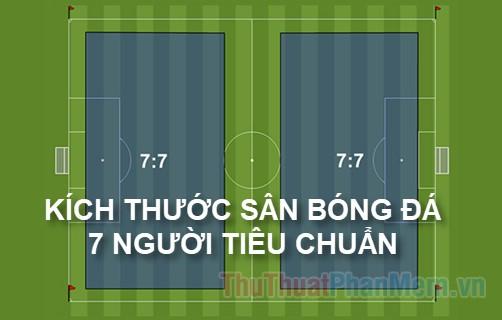 7:7

7:7

KÍCH THƯỚC SÂN BÓNG ĐÁ 7 NGƯỜI TIÊU CHUẨN

ThuThuatPhanMem.vn